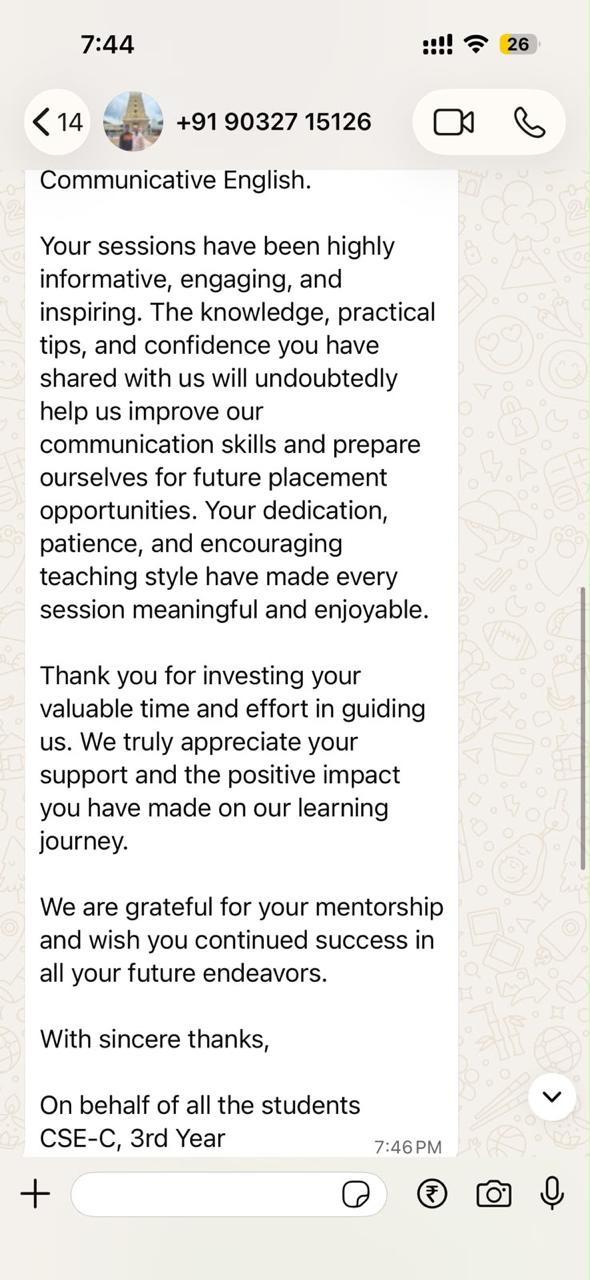 7:44

26

14 +91 90327 15126

Communicative English.

Your sessions have been highly informative, engaging, and inspiring. The knowledge, practical tips, and confidence you have shared with us will undoubtedly help us improve our communication skills and prepare ourselves for future placement opportunities. Your dedication, patience, and encouraging teaching style have made every session meaningful and enjoyable.

Thank you for investing your valuable time and effort in guiding us. We truly appreciate your support and the positive impact you have made on our learning journey.

We are grateful for your mentorship and wish you continued success in all your future endeavors.

With sincere thanks,

On behalf of all the students
CSE-C, 3rd Year

7:46 PM